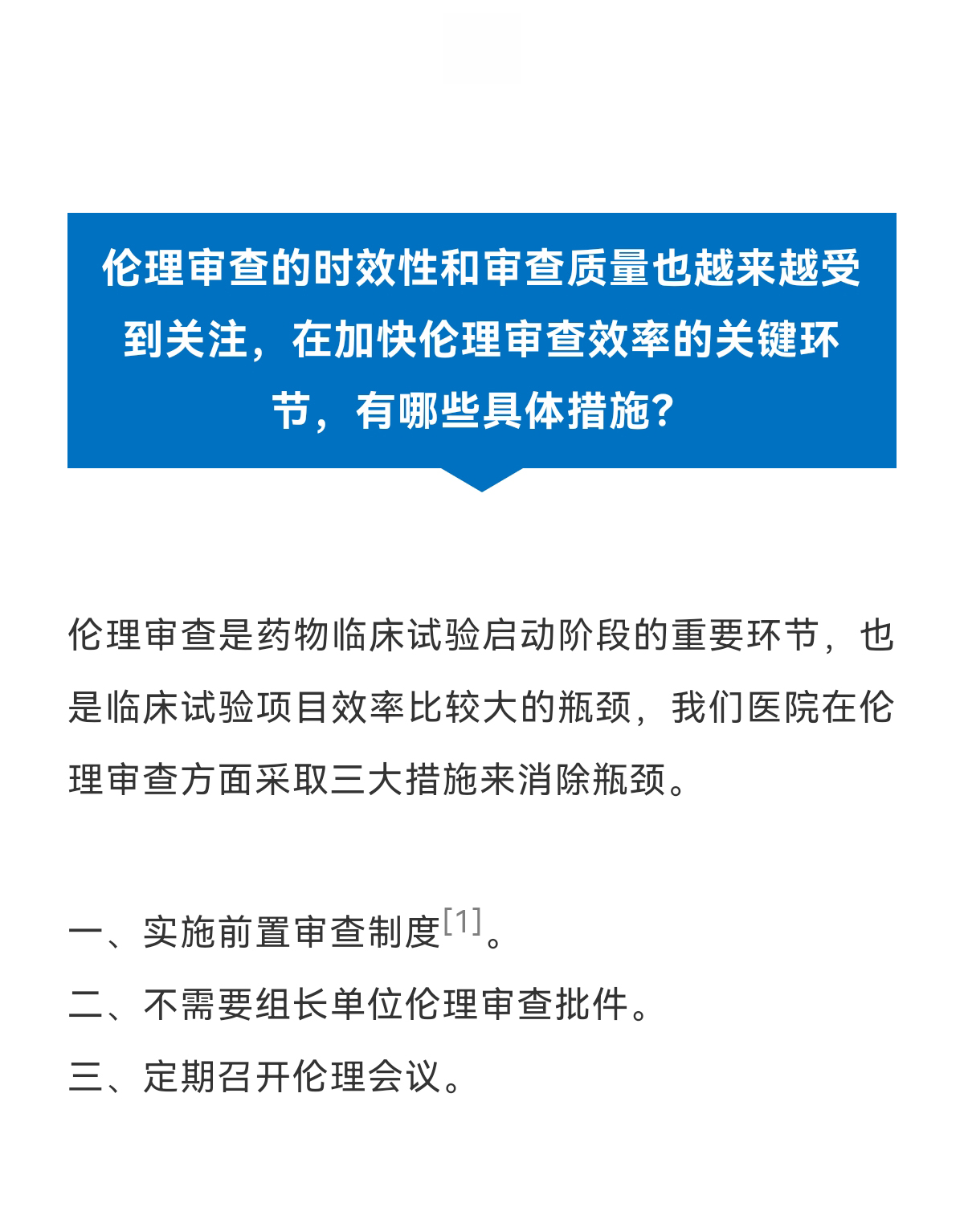 伦理审查的时效性和审查质量也越来越受到关注，在加快伦理审查效率的关键环节，有哪些具体措施？

伦理审查是药物临床试验启动阶段的重要环节，也是临床试验项目效率比较大的瓶颈，我们医院在伦理审查方面采取三大措施来消除瓶颈。

一、实施前置审查制度$^{[1]}$。
二、不需要组长单位伦理审查批件。
三、定期召开伦理会议。